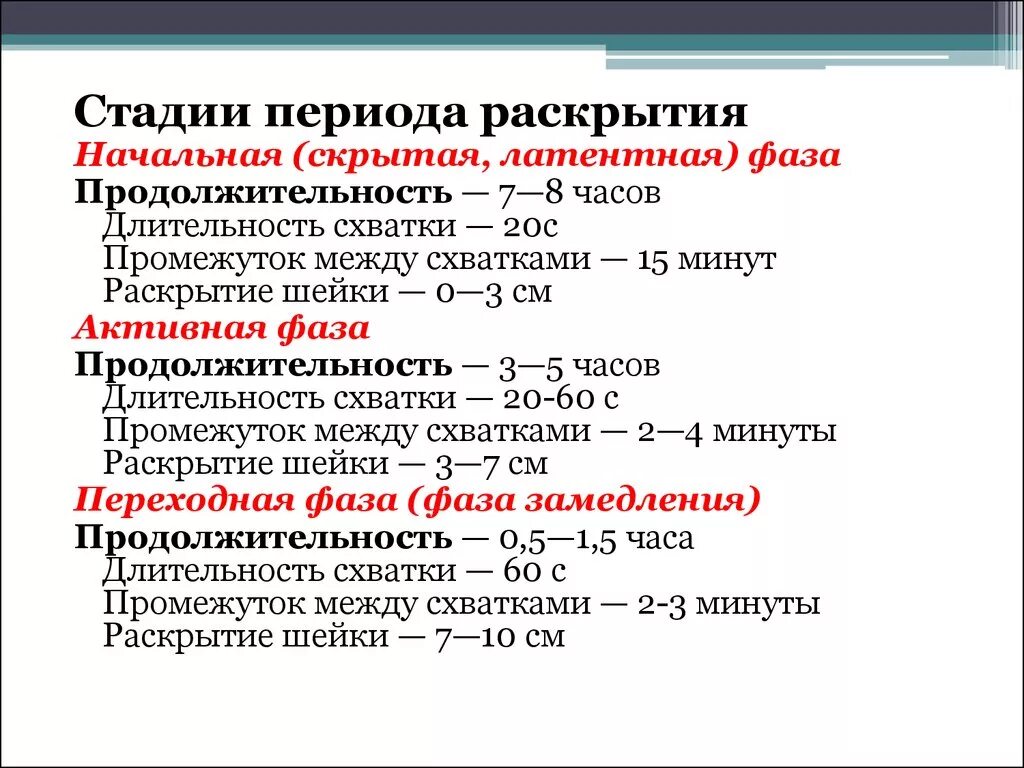 Стадии периода раскрытия
Начальная (скрытая, латентная) фаза
Продолжительность — 7—8 часов
Длительность схватки — 20с
Промежуток между схватками — 15 минут
Раскрытие шейки — 0—3 см
Активная фаза
Продолжительность — 3—5 часов
Длительность схватки — 20-60 с
Промежуток между схватками — 2—4 минуты
Раскрытие шейки — 3—7 см
Переходная фаза (фаза замедления)
Продолжительность — 0,5—1,5 часа
Длительность схватки — 60 с
Промежуток между схватками — 2-3 минуты
Раскрытие шейки — 7—10 см